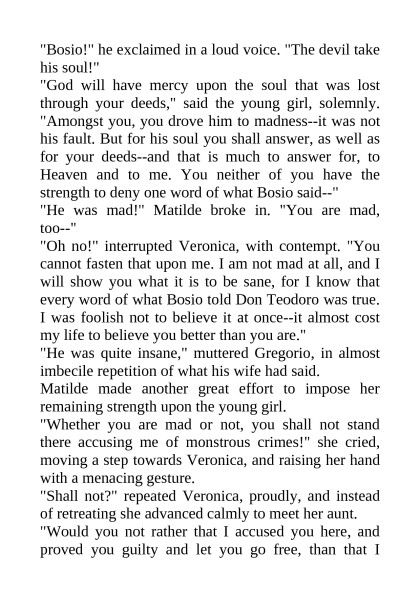 "Bosio!" he exclaimed in a loud voice. "The devil take his soul!"
"God will have mercy upon the soul that was lost through your deeds," said the young girl, solemnly. "Amongst you, you drove him to madness--it was not his fault. But for his soul you shall answer, as well as for your deeds--and that is much to answer for, to Heaven and to me. You neither of you have the strength to deny one word of what Bosio said--"
"He was mad!" Matilde broke in. "You are mad, too--"
"Oh no!" interrupted Veronica, with contempt. "You cannot fasten that upon me. I am not mad at all, and I will show you what it is to be sane, for I know that every word of what Bosio told Don Teodoro was true. I was foolish not to believe it at once--it almost cost my life to believe you better than you are."
"He was quite insane," muttered Gregorio, in almost imbecile repetition of what his wife had said.
Matilde made another great effort to impose her remaining strength upon the young girl.
"Whether you are mad or not, you shall not stand there accusing me of monstrous crimes!" she cried, moving a step towards Veronica, and raising her hand with a menacing gesture.
"Shall not?" repeated Veronica, proudly, and instead of retreating she advanced calmly to meet her aunt. "Would you not rather that I accused you here, and proved you guilty and let you go free, than that I